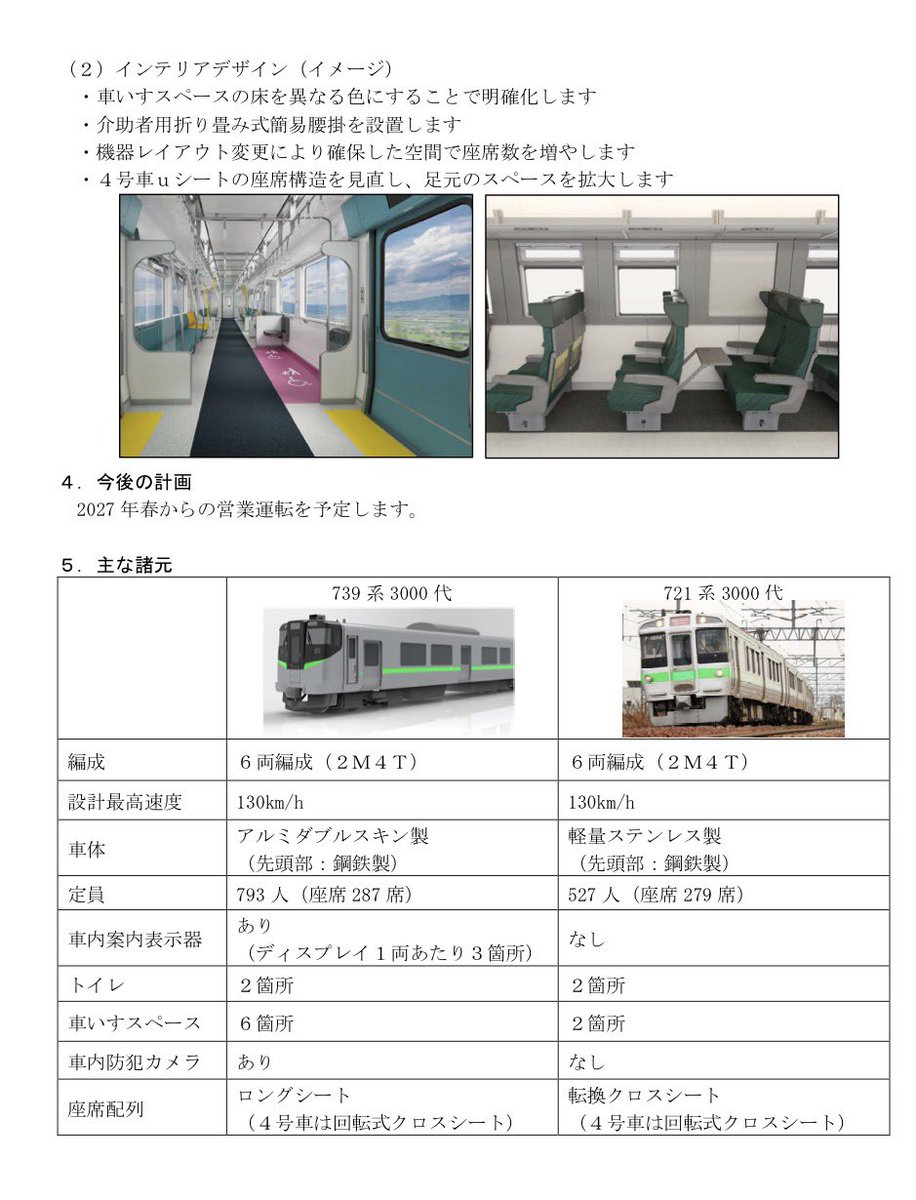 （２）インテリアデザイン（イメージ）
・車いすスペースの床を異なる色にすることで明確化します
・介助者用折り畳み式簡易腰掛を設置します
・機器レイアウト変更により確保した空間で座席数を増やします
・４号車ｕシートの座席構造を見直し、足元のスペースを拡大します

４．今後の計画
2027 年春からの営業運転を予定します。

５．主な諸元

| | 739 系 3000 代 | 721 系 3000 代 |
|---|---|---|
| 編成 | ６両編成（２Ｍ４Ｔ） | ６両編成（２Ｍ４Ｔ） |
| 設計最高速度 | 130km/h | 130km/h |
| 車体 | アルミダブルスキン製（先頭部：鋼鉄製） | 軽量ステンレス製（先頭部：鋼鉄製） |
| 定員 | 793 人（座席 287 席） | 527 人（座席 279 席） |
| 車内案内表示器 | あり（ディスプレイ１両あたり３箇所） | なし |
| トイレ | ２箇所 | ２箇所 |
| 車いすスペース | ６箇所 | ２箇所 |
| 車内防犯カメラ | あり | なし |
| 座席配列 | ロングシート（４号車は回転式クロスシート） | 転換クロスシート（４号車は回転式クロスシート） |